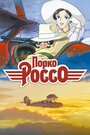 Порко Россо